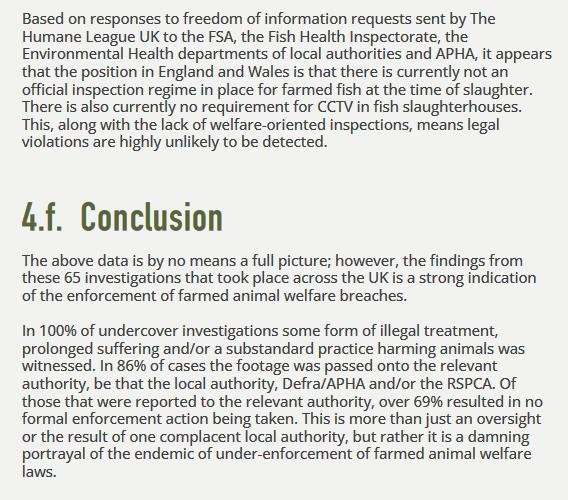 Based on responses to freedom of information requests sent by The Humane League UK to the FSA, the Fish Health Inspectorate, the Environmental Health departments of local authorities and APHA, it appears that the position in England and Wales is that there is currently not an official inspection regime in place for farmed fish at the time of slaughter. There is also currently no requirement for CCTV in fish slaughterhouses. This, along with the lack of welfare-oriented inspections, means legal violations are highly unlikely to be detected.

4.f. Conclusion

The above data is by no means a full picture; however, the findings from these 65 investigations that took place across the UK is a strong indication of the enforcement of farmed animal welfare breaches.

In 100% of undercover investigations some form of illegal treatment, prolonged suffering and/or a substandard practice harming animals was witnessed. In 86% of cases the footage was passed onto the relevant authority, be that the local authority, Defra/APHA and/or the RSPCA. Of those that were reported to the relevant authority, over 69% resulted in no formal enforcement action being taken. This is more than just an oversight or the result of one complacent local authority, but rather it is a damning portrayal of the endemic of under-enforcement of farmed animal welfare laws.